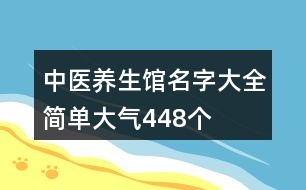 中医养生馆名字大全简单大气448个